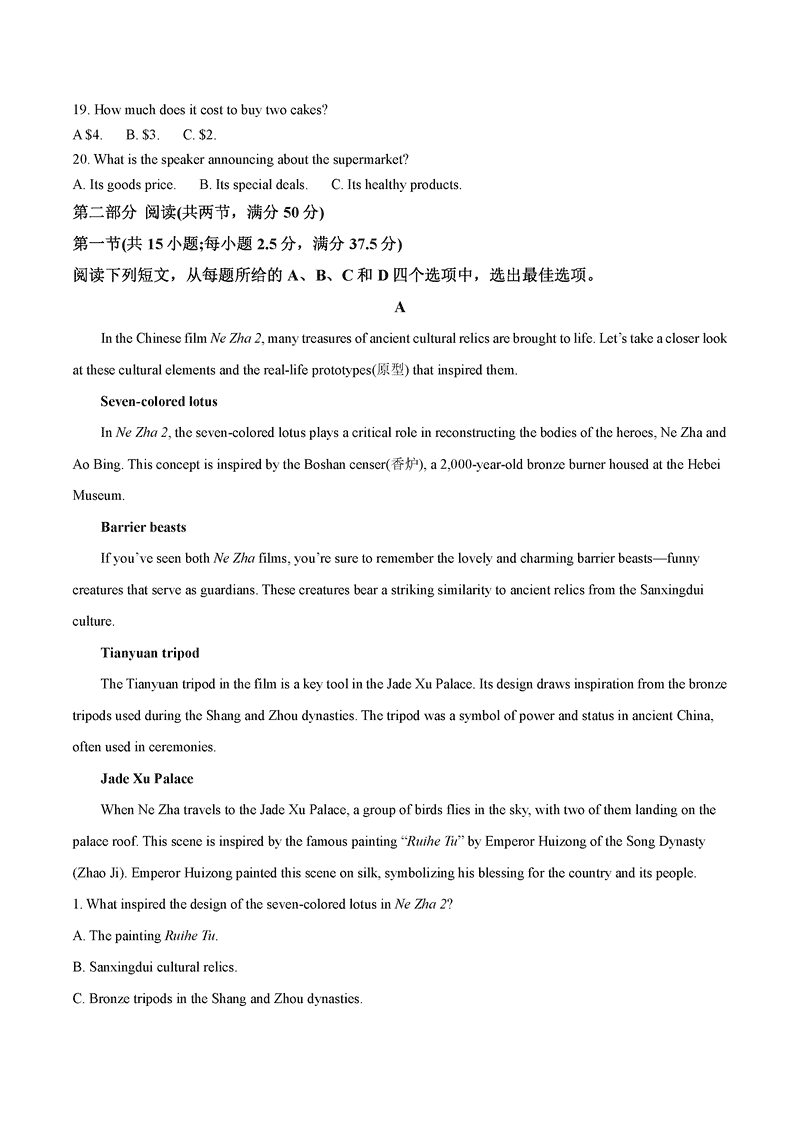 19. How much does it cost to buy two cakes?
A $4.  B. $3.  C. $2.
20. What is the speaker announcing about the supermarket?
A. Its goods price.  B. Its special deals.  C. Its healthy products.
第二部分 阅读(共两节，满分 50 分)
第一节(共 15 小题;每小题 2.5 分，满分 37.5 分)
阅读下列短文，从每题所给的 A、B、C 和 D 四个选项中，选出最佳选项。
A
In the Chinese film Ne Zha 2, many treasures of ancient cultural relics are brought to life. Let's take a closer look at these cultural elements and the real-life prototypes(原型) that inspired them.
Seven-colored lotus
In Ne Zha 2, the seven-colored lotus plays a critical role in reconstructing the bodies of the heroes, Ne Zha and Ao Bing. This concept is inspired by the Boshan censer(香炉), a 2,000-year-old bronze burner housed at the Hebei Museum.
Barrier beasts
If you've seen both Ne Zha films, you're sure to remember the lovely and charming barrier beasts—funny creatures that serve as guardians. These creatures bear a striking similarity to ancient relics from the Sanxingdui culture.
Tianyuan tripod
The Tianyuan tripod in the film is a key tool in the Jade Xu Palace. Its design draws inspiration from the bronze tripods used during the Shang and Zhou dynasties. The tripod was a symbol of power and status in ancient China, often used in ceremonies.
Jade Xu Palace
When Ne Zha travels to the Jade Xu Palace, a group of birds flies in the sky, with two of them landing on the palace roof. This scene is inspired by the famous painting "Ruihe Tu" by Emperor Huizong of the Song Dynasty (Zhao Ji). Emperor Huizong painted this scene on silk, symbolizing his blessing for the country and its people.
1. What inspired the design of the seven-colored lotus in Ne Zha 2?
A. The painting Ruihe Tu.
B. Sanxingdui cultural relics.
C. Bronze tripods in the Shang and Zhou dynasties.